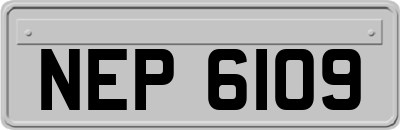 NEP 6109